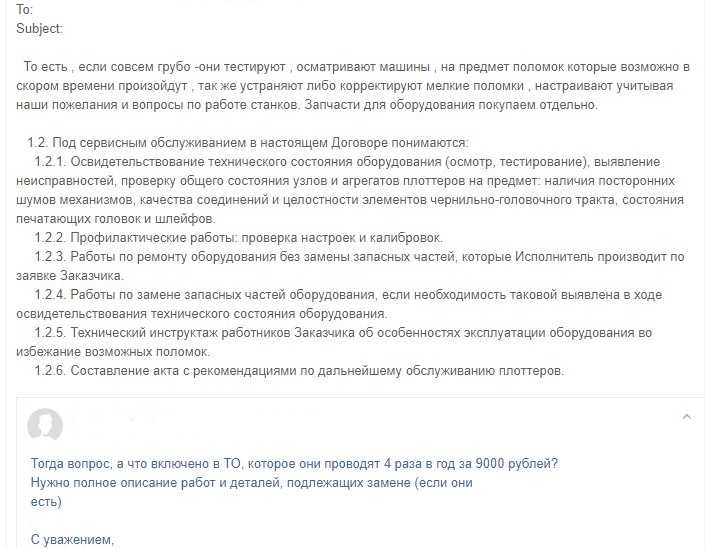 To:
Subject:

То есть , если совсем грубо -они тестируют , осматривают машины , на предмет поломок которые возможно в скором времени произойдут , так же устраняют либо корректируют мелкие поломки , настраивают учитывая наши пожелания и вопросы по работе станков. Запчасти для оборудования покупаем отдельно.

1.2. Под сервисным обслуживанием в настоящем Договоре понимаются:
1.2.1. Освидетельствование технического состояния оборудования (осмотр, тестирование), выявление неисправностей, проверку общего состояния узлов и агрегатов плоттеров на предмет: наличия посторонних шумов механизмов, качества соединений и целостности элементов чернильно-головочного тракта, состояния печатающих головок и шлейфов.
1.2.2. Профилактические работы: проверка настроек и калибровок.
1.2.3. Работы по ремонту оборудования без замены запасных частей, которые Исполнитель производит по заявке Заказчика.
1.2.4. Работы по замене запасных частей оборудования, если необходимость таковой выявлена в ходе освидетельствования технического состояния оборудования.
1.2.5. Технический инструктаж работников Заказчика об особенностях эксплуатации оборудования во избежание возможных поломок.
1.2.6. Составление акта с рекомендациями по дальнейшему обслуживанию плоттеров.

Тогда вопрос, а что включено в ТО, которое они проводят 4 раза в год за 9000 рублей?
Нужно полное описание работ и деталей, подлежащих замене (если они есть)

С уважением,